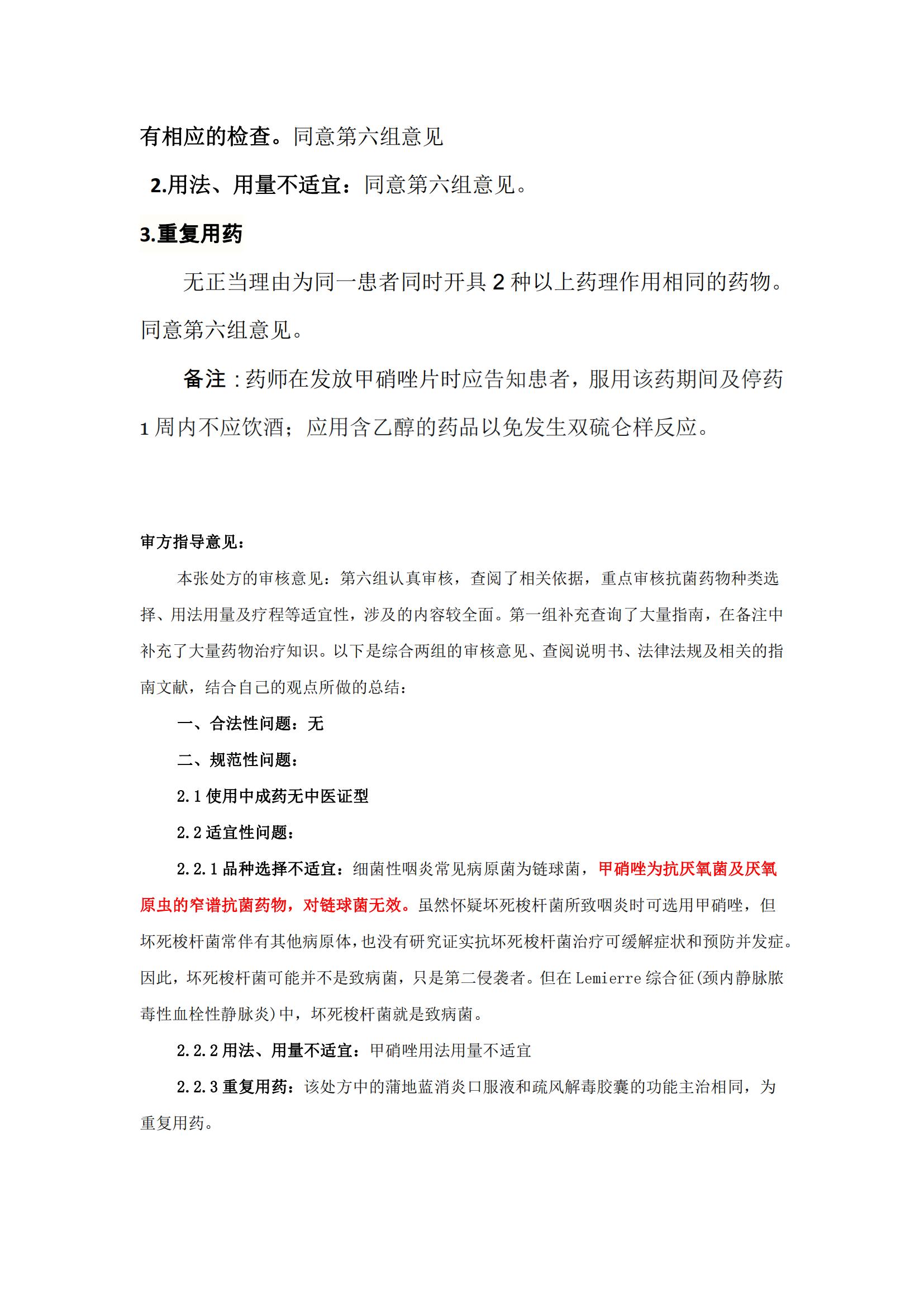 有相应的检查。同意第六组意见

2.用法、用量不适宜：同意第六组意见。

3.重复用药

无正当理由为同一患者同时开具 2 种以上药理作用相同的药物。同意第六组意见。

备注：药师在发放甲硝唑片时应告知患者，服用该药期间及停药 1 周内不应饮酒；应用含乙醇的药品以免发生双硫仑样反应。

审方指导意见：

本张处方的审核意见：第六组认真审核，查阅了相关依据，重点审核抗菌药物种类选择、用法用量及疗程等适宜性，涉及的内容较全面。第一组补充查询了大量指南，在备注中补充了大量药物治疗知识。以下是综合两组的审核意见、查阅说明书、法律法规及相关的指南文献，结合自己的观点所做的总结：

一、合法性问题：无

二、规范性问题：

2.1 使用中成药无中医证型

2.2 适宜性问题：

2.2.1 品种选择不适宜：细菌性咽炎常见病原菌为链球菌，甲硝唑为抗厌氧菌及厌氧原虫的窄谱抗菌药物，对链球菌无效。虽然怀疑坏死梭杆菌所致咽炎时可选用甲硝唑，但坏死梭杆菌常伴有其他病原体，也没有研究证实抗坏死梭杆菌治疗可缓解症状和预防并发症。因此，坏死梭杆菌可能并不是致病菌，只是第二侵袭者。但在 Lemierre 综合征(颈内静脉脓毒性血栓性静脉炎)中，坏死梭杆菌就是致病菌。

2.2.2 用法、用量不适宜：甲硝唑用法用量不适宜

2.2.3 重复用药：该处方中的蒲地蓝消炎口服液和疏风解毒胶囊的功能主治相同，为重复用药。